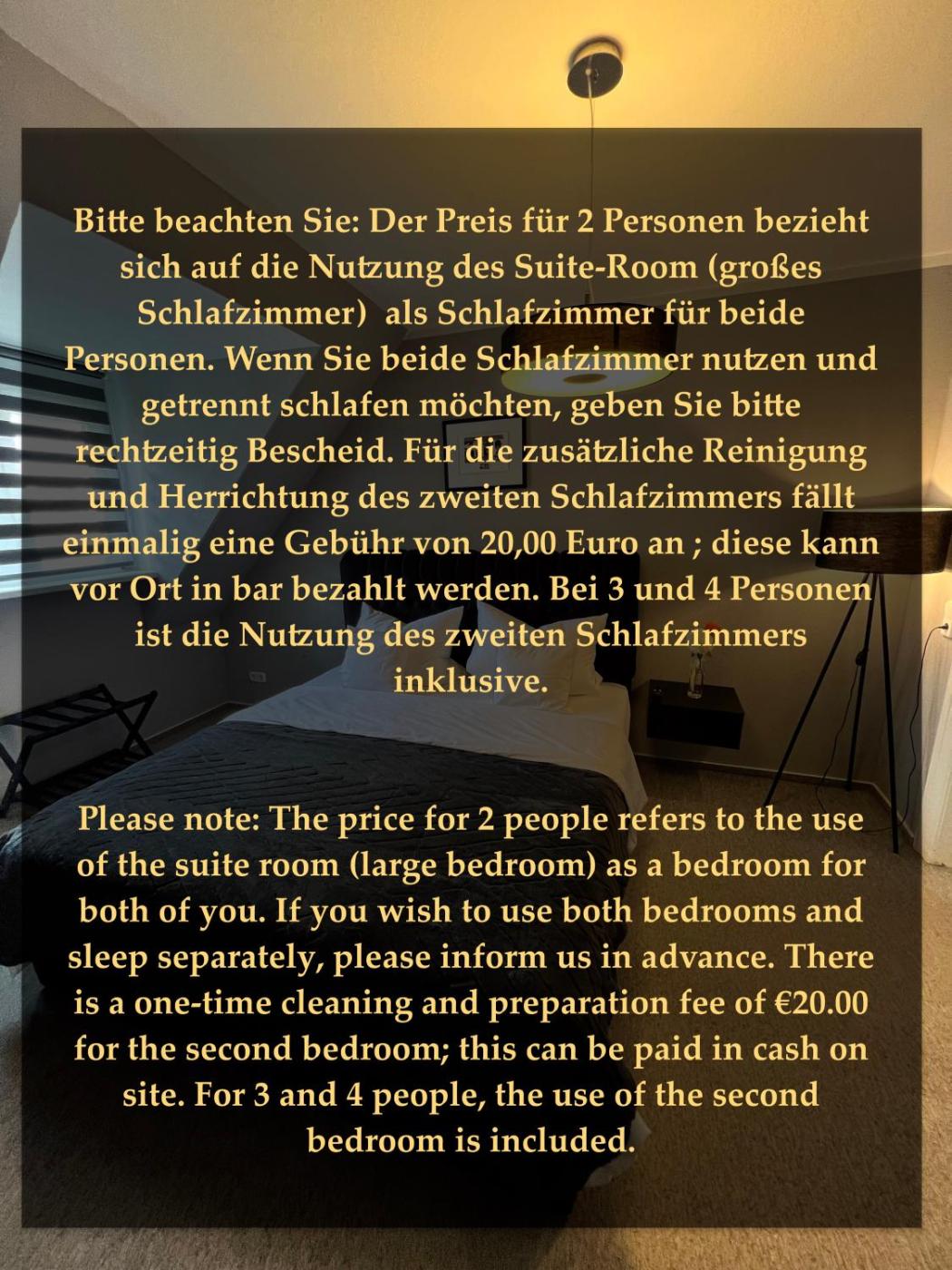 Bitte beachten Sie: Der Preis für 2 Personen bezieht sich auf die Nutzung des Suite-Room (großes Schlafzimmer) als Schlafzimmer für beide Personen. Wenn Sie beide Schlafzimmer nutzen und getrennt schlafen möchten, geben Sie bitte rechtzeitig Bescheid. Für die zusätzliche Reinigung und Herrichtung des zweiten Schlafzimmers fällt einmalig eine Gebühr von 20,00 Euro an ; diese kann vor Ort in bar bezahlt werden. Bei 3 und 4 Personen ist die Nutzung des zweiten Schlafzimmers inklusive.

Please note: The price for 2 people refers to the use of the suite room (large bedroom) as a bedroom for both of you. If you wish to use both bedrooms and sleep separately, please inform us in advance. There is a one-time cleaning and preparation fee of €20.00 for the second bedroom; this can be paid in cash on site. For 3 and 4 people, the use of the second bedroom is included.